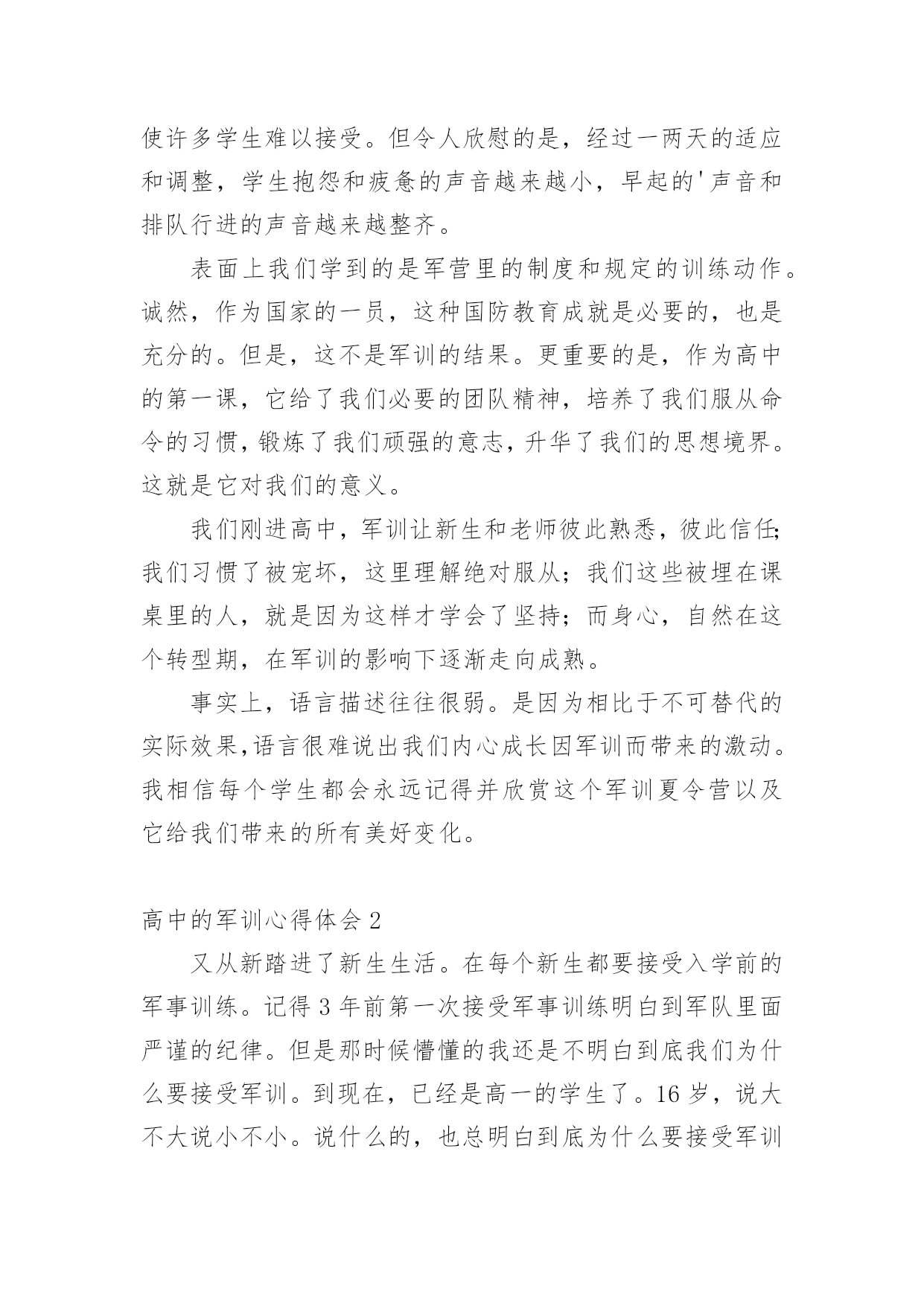 使许多学生难以接受。但令人欣慰的是，经过一两天的适应和调整，学生抱怨和疲惫的声音越来越小，早起的'声音和排队行进的声音越来越整齐。

表面上我们学到的是军营里的制度和规定的训练动作。诚然，作为国家的一员，这种国防教育成就是必要的，也是充分的。但是，这不是军训的结果。更重要的是，作为高中的第一课，它给了我们必要的团队精神，培养了我们服从命令的习惯，锻炼了我们顽强的意志，升华了我们的思想境界。这就是它对我们的意义。

我们刚进高中，军训让新生和老师彼此熟悉，彼此信任;我们习惯了被宠坏，这里理解绝对服从；我们这些被埋在课桌里的人，就是因为这样才学会了坚持；而身心，自然在这个转型期，在军训的影响下逐渐走向成熟。

事实上，语言描述往往很弱。是因为相比于不可替代的实际效果,语言很难说出我们内心成长因军训而带来的激动。我相信每个学生都会永远记得并欣赏这个军训夏令营以及它给我们带来的所有美好变化。

高中的军训心得体会 2

又从新踏进了新生生活。在每个新生都要接受入学前的军事训练。记得 3 年前第一次接受军事训练明白到军队里面严谨的纪律。但是那时候懵懂的我还是不明白到底我们为什么要接受军训。到现在，已经是高一的学生了。16 岁，说大不大说小不小。说什么的，也总明白到底为什么要接受军训